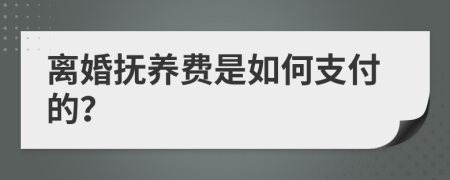 离婚抚养费是如何支付的?